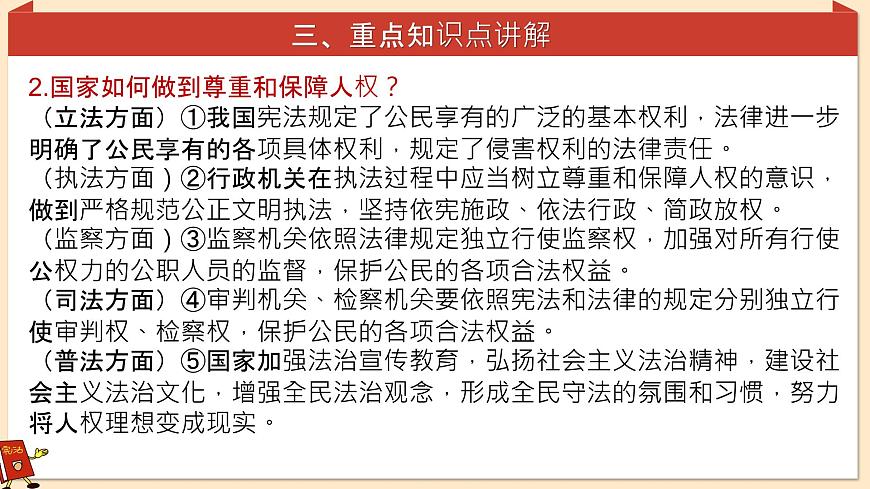 三、重点知识点讲解

2.国家如何做到尊重和保障人权？

（立法方面）①我国宪法规定了公民享有的广泛的基本权利，法律进一步明确了公民享有的各项具体权利，规定了侵害权利的法律责任。

（执法方面）②行政机关在执法过程中应当树立尊重和保障人权的意识，做到严格规范公正文明执法，坚持依宪施政、依法行政、简政放权。

（监察方面）③监察机关依照法律规定独立行使监察权，加强对所有行使公权力的公职人员的监督，保护公民的各项合法权益。

（司法方面）④审判机关、检察机关要依照宪法和法律的规定分别独立行使审判权、检察权，保护公民的各项合法权益。

（普法方面）⑤国家加强法治宣传教育，弘扬社会主义法治精神，建设社会主义法治文化，增强全民法治观念，形成全民守法的氛围和习惯，努力将人权理想变成现实。

宪法